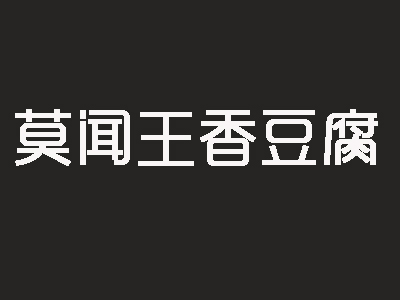 莫闻王香豆腐